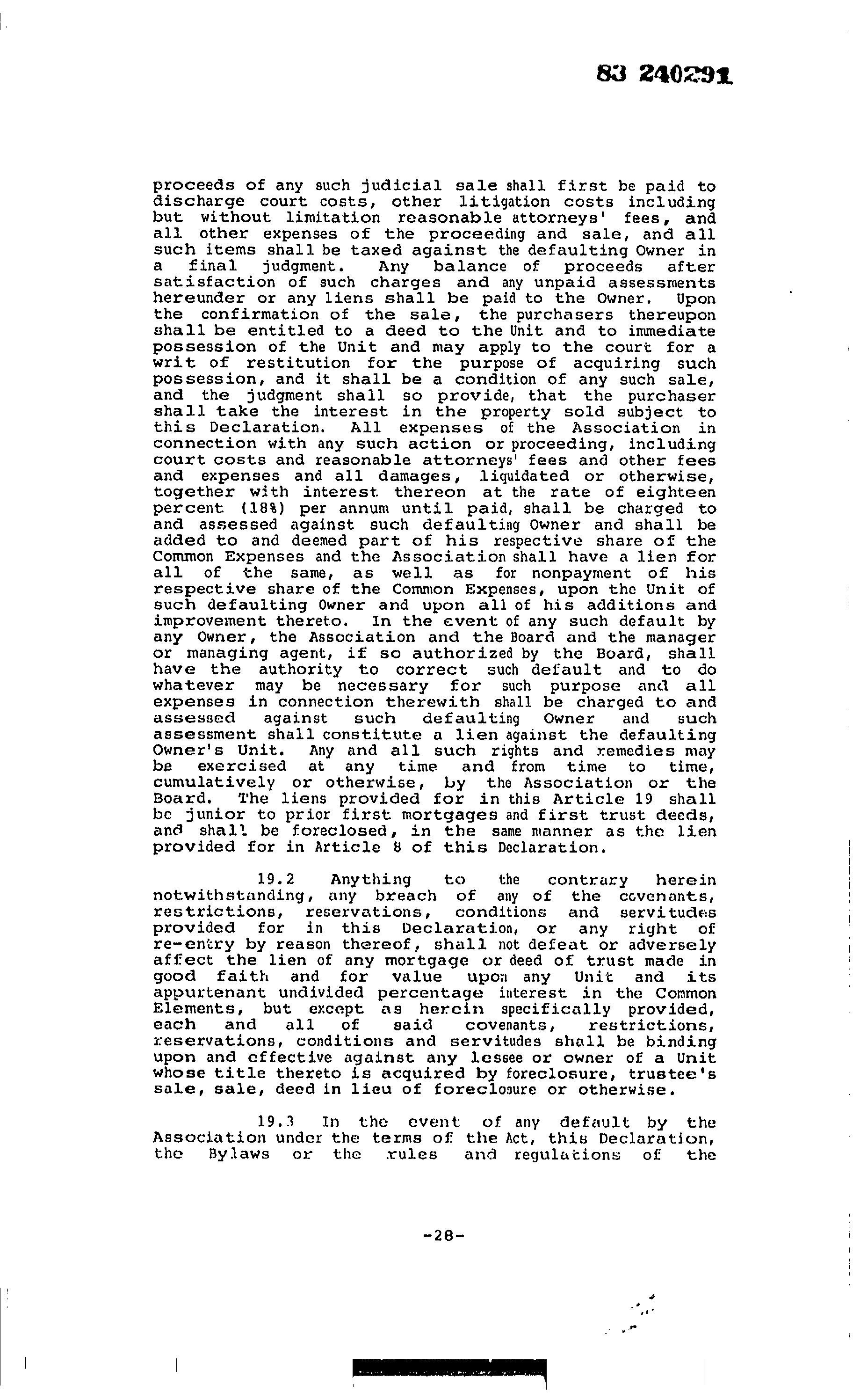 83 240291

proceeds of any such judicial sale shall first be paid to discharge court costs, other litigation costs including but without limitation reasonable attorneys' fees, and all other expenses of the proceeding and sale, and all such items shall be taxed against the defaulting Owner in a final judgment. Any balance of proceeds after satisfaction of such charges and any unpaid assessments hereunder or any liens shall be paid to the Owner. Upon the confirmation of the sale, the purchasers thereupon shall be entitled to a deed to the Unit and to immediate possession of the Unit and may apply to the court for a writ of restitution for the purpose of acquiring such possession, and it shall be a condition of any such sale, and the judgment shall so provide, that the purchaser shall take the interest in the property sold subject to this Declaration. All expenses of the Association in connection with any such action or proceeding, including court costs and reasonable attorneys' fees and other fees and expenses and all damages, liquidated or otherwise, together with interest thereon at the rate of eighteen percent (18%) per annum until paid, shall be charged to and assessed against such defaulting Owner and shall be added to and deemed part of his respective share of the Common Expenses and the Association shall have a lien for all of the same, as well as for nonpayment of his respective share of the Common Expenses, upon the Unit of such defaulting Owner and upon all of his additions and improvement thereto. In the event of any such default by any Owner, the Association and the Board and the manager or managing agent, if so authorized by the Board, shall have the authority to correct such default and to do whatever may be necessary for such purpose and all expenses in connection therewith shall be charged to and assessed against such defaulting Owner and such assessment shall constitute a lien against the defaulting Owner's Unit. Any and all such rights and remedies may be exercised at any time and from time to time, cumulatively or otherwise, by the Association or the Board. The liens provided for in this Article 19 shall be junior to prior first mortgages and first trust deeds, and shall be foreclosed, in the same manner as the lien provided for in Article 8 of this Declaration.

19.2 Anything to the contrary herein notwithstanding, any breach of any of the covenants, restrictions, reservations, conditions and servitudes provided for in this Declaration, or any right of re-entry by reason thereof, shall not defeat or adversely affect the lien of any mortgage or deed of trust made in good faith and for value upon any Unit and its appurtenant undivided percentage interest in the Common Elements, but except as herein specifically provided, each and all of said covenants, restrictions, reservations, conditions and servitudes shall be binding upon and effective against any lessee or owner of a Unit whose title thereto is acquired by foreclosure, trustee's sale, sale, deed in lieu of foreclosure or otherwise.

19.3 In the event of any default by the Association under the terms of the Act, this Declaration, the Bylaws or the rules and regulations of the

-28-